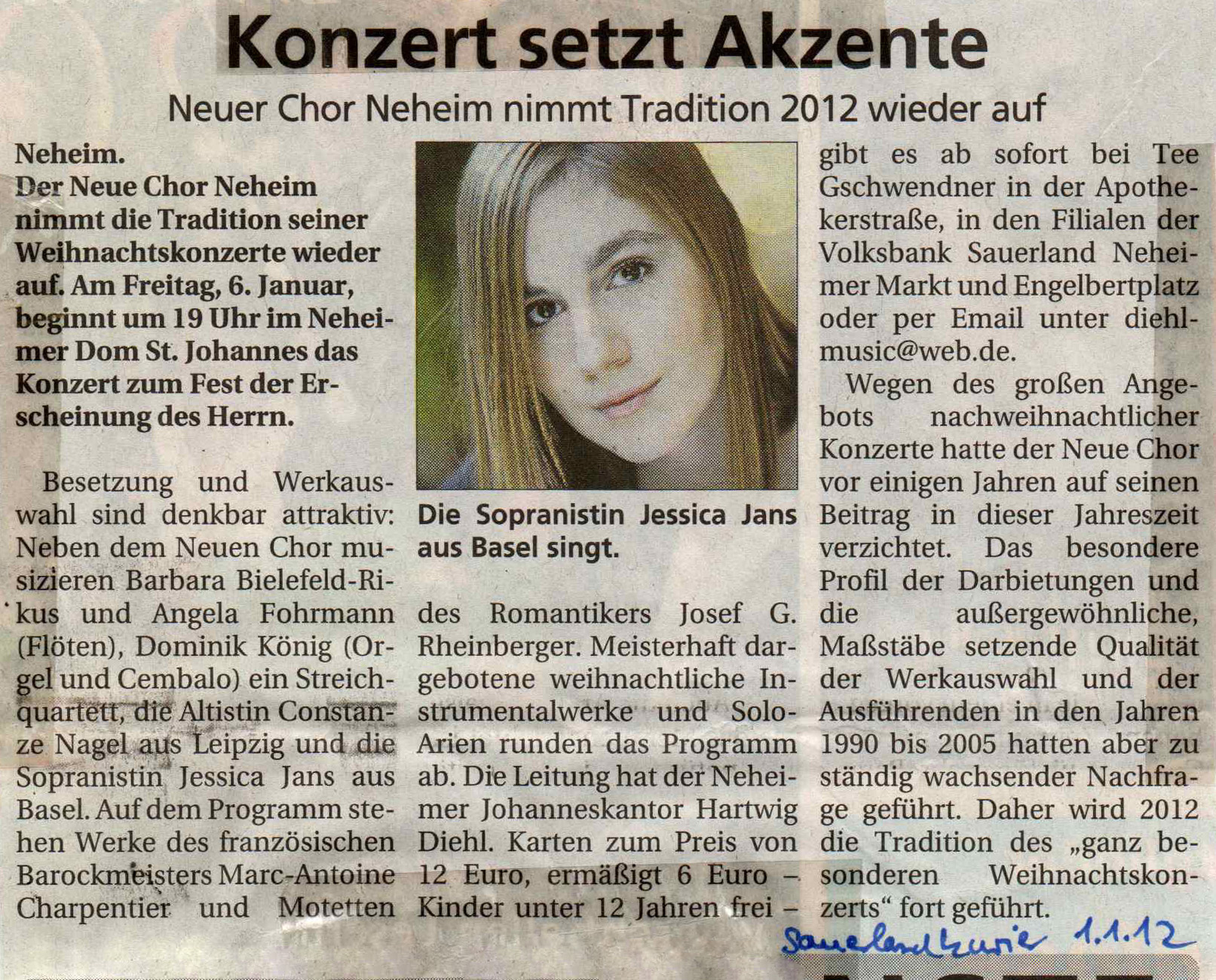 Konzert setzt Akzente

Neuer Chor Neheim nimmt Tradition 2012 wieder auf

Neheim.
Der Neue Chor Neheim nimmt die Tradition seiner Weihnachtskonzerte wieder auf. Am Freitag, 6. Januar, beginnt um 19 Uhr im Neheimer Dom St. Johannes das Konzert zum Fest der Erscheinung des Herrn.

Besetzung und Werkauswahl sind denkbar attraktiv: Neben dem Neuen Chor musizieren Barbara Bielefeld-Rikus und Angela Fohrmann (Flöten), Dominik König (Orgel und Cembalo) ein Streichquartett, die Altistin Constanze Nagel aus Leipzig und die Sopranistin Jessica Jans aus Basel. Auf dem Programm stehen Werke des französischen Barockmeisters Marc-Antoine Charpentier und Motetten

Die Sopranistin Jessica Jans aus Basel singt.

des Romantikers Josef G. Rheinberger. Meisterhaft dargebotene weihnachtliche Instrumentalwerke und Solo-Arien runden das Programm ab. Die Leitung hat der Neheimer Johanneskantor Hartwig Diehl. Karten zum Preis von 12 Euro, ermäßigt 6 Euro – Kinder unter 12 Jahren frei – gibt es ab sofort bei Tee Gschwendner in der Apothekerstraße, in den Filialen der Volksbank Sauerland Neheimer Markt und Engelbertplatz oder per Email unter diehlmusic@web.de.

Wegen des großen Angebots nachweihnachtlicher Konzerte hatte der Neue Chor vor einigen Jahren auf seinen Beitrag in dieser Jahreszeit verzichtet. Das besondere Profil der Darbietungen und die außergewöhnliche, Maßstäbe setzende Qualität der Werkauswahl und der Ausführenden in den Jahren 1990 bis 2005 hatten aber zu ständig wachsender Nachfrage geführt. Daher wird 2012 die Tradition des „ganz besonderen Weihnachtskonzerts“ fort geführt.

Sauerlandkurier 1.1.12